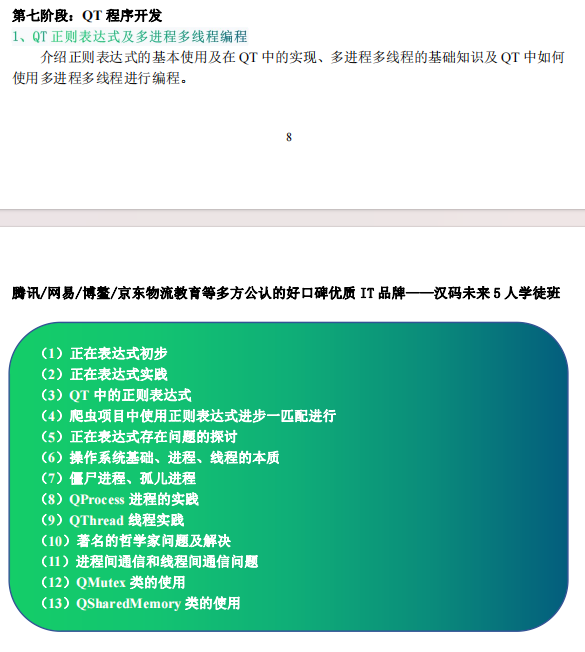 第七阶段：QT 程序开发

1、QT 正则表达式及多进程多线程编程

介绍正则表达式的基本使用及在 QT 中的实现、多进程多线程的基础知识及 QT 中如何使用多进程多线程进行编程。

8

腾讯/网易/博鳌/京东物流教育等多方公认的好口碑优质 IT 品牌——汉码未来 5 人学徒班

（1）正在表达式初步
（2）正在表达式实践
（3）QT 中的正则表达式
（4）爬虫项目中使用正则表达式进步一匹配进行
（5）正在表达式存在问题的探讨
（6）操作系统基础、进程、线程的本质
（7）僵尸进程、孤儿进程
（8）QProcess 进程的实践
（9）QThread 线程实践
（10）著名的哲学家问题及解决
（11）进程间通信和线程间通信问题
（12）QMutex 类的使用
（13）QSharedMemory 类的使用